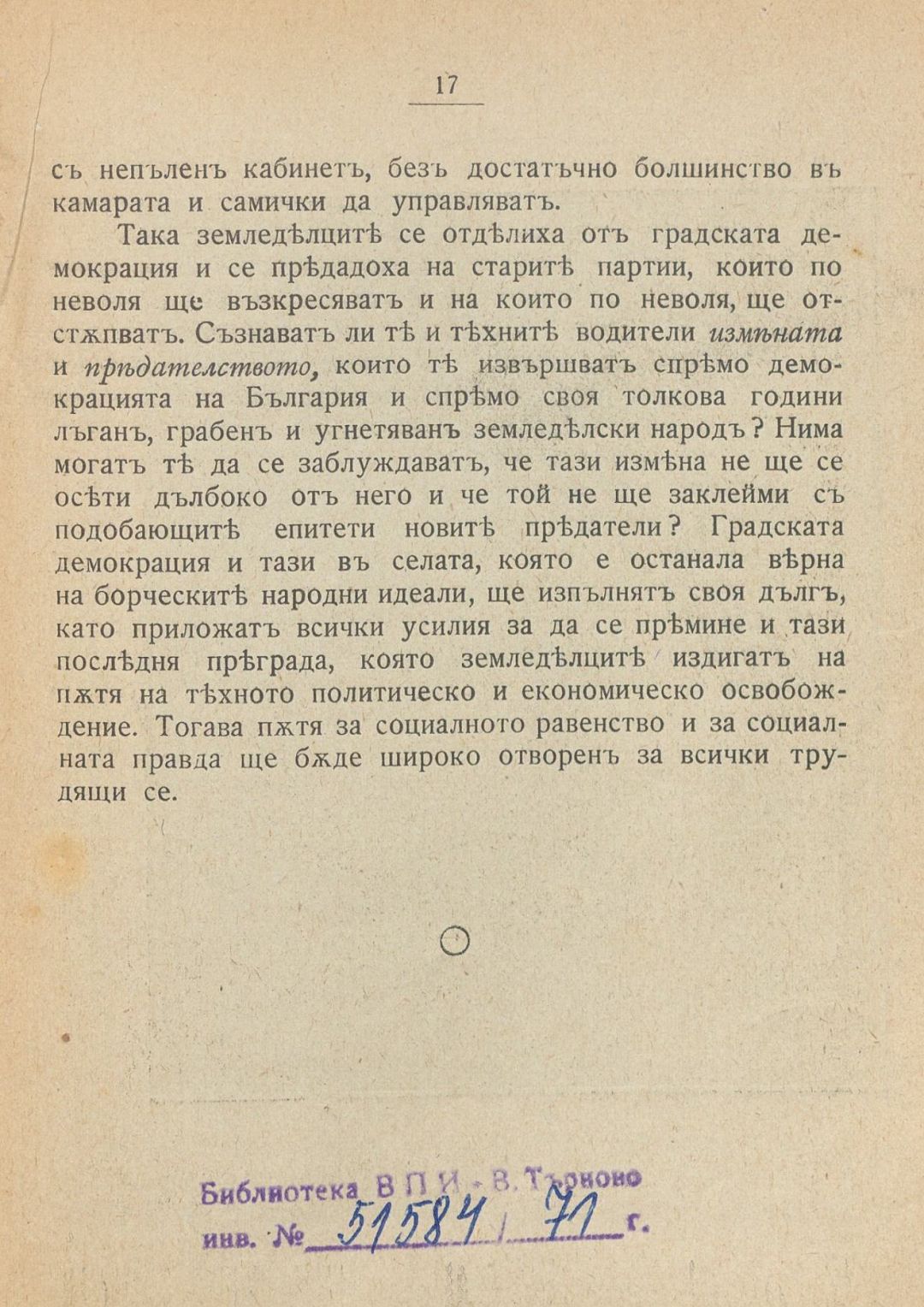 17

съ непъленъ кабинетъ, безъ достатъчно болшинство въ камарата и самички да управляватъ.

Така земледѣлцитѣ се отдѣлиха отъ градската демокрация и се прѣдадоха на старитѣ партии, които по неволя ще възкресяватъ и на които по неволя, ще отстѫпватъ. Съзнаватъ ли тѣ и тѣхнитѣ водители измѣната и прѣдателството, които тѣ извършватъ спрѣмо демокрацията на България и спрѣмо своя толкова години лъганъ, грабенъ и угнетяванъ земледѣлски народъ? Нима могатъ тѣ да се заблуждаватъ, че тази измѣна не ще се осѣти дълбоко отъ него и че той не ще заклейми съ подобающитѣ епитети новитѣ прѣдатели? Градската демокрация и тази въ селата, която е останала вѣрна на борческитѣ народни идеали, ще изпълнятъ своя дългъ, като приложатъ всички усилия за да се прѣмине и тази послѣдня прѣграда, която земледѣлцитѣ издигатъ на пѫтя на тѣхното политическо и економическо освобождение. Тогава пѫтя за социалното равенство и за социалната правда ще бѫде широко отворенъ за всички трудящи се.

Библиотека В П И - В. Търново
инв. № 51584 / 71 г.